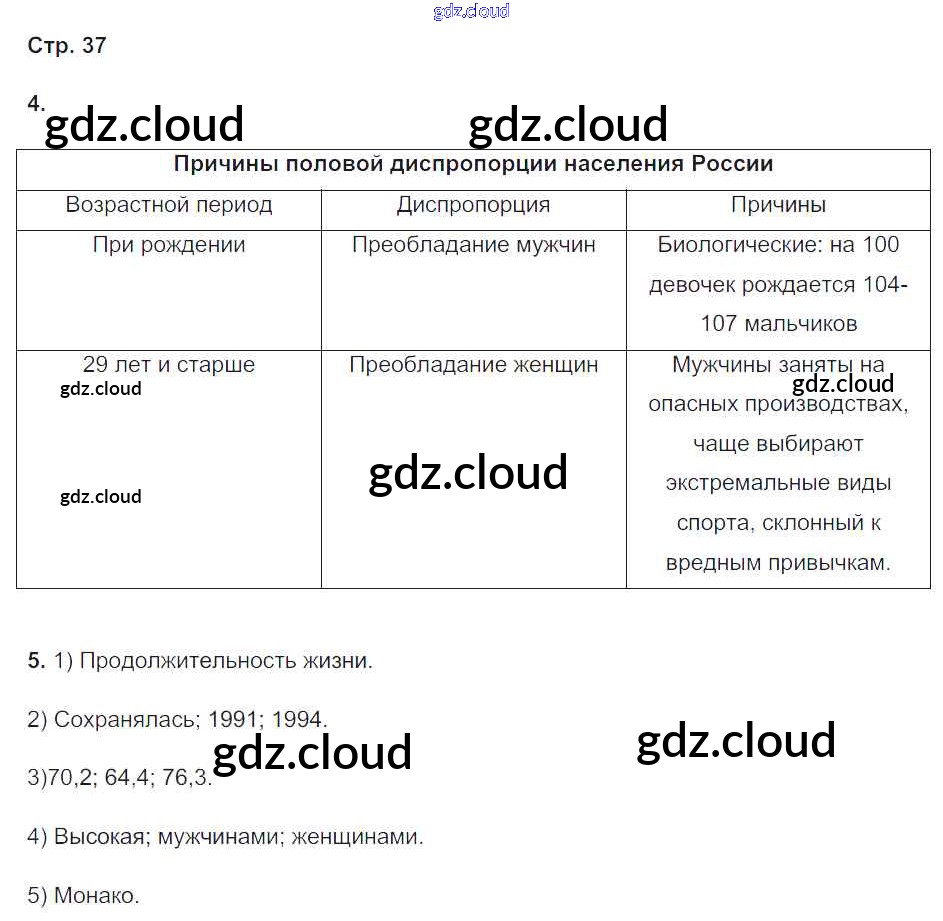 gdz.cloud

Стр. 37

4. gdz.cloud gdz.cloud

| Причины половой диспропорции населения России | | |
|---|---|---|
| Возрастной период | Диспропорция | Причины |
| При рождении | Преобладание мужчин | Биологические: на 100 девочек рождается 104-107 мальчиков |
| 29 лет и старше gdz.cloud gdz.cloud | Преобладание женщин gdz.cloud | Мужчины заняты на gdz.cloud опасных производствах, чаще выбирают экстремальные виды спорта, склонный к вредным привычкам. |

5. 1) Продолжительность жизни.

2) Сохранялась; 1991; 1994.

gdz.cloud gdz.cloud

3)70,2; 64,4; 76,3.

4) Высокая; мужчинами; женщинами.

5) Монако.